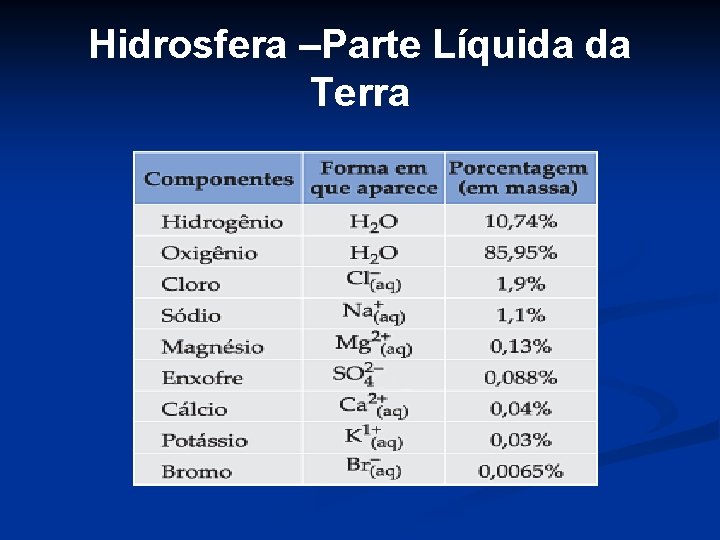 Hidrosfera –Parte Líquida da Terra

| Componentes | Forma em que aparece | Porcentagem (em massa) |
|---|---|---|
| Hidrogênio | $H_2O$ | 10,74% |
| Oxigênio | $H_2O$ | 85,95% |
| Cloro | $Cl^-_{(aq)}$ | 1,9% |
| Sódio | $Na^+_{(aq)}$ | 1,1% |
| Magnésio | $Mg^{2+}_{(aq)}$ | 0,13% |
| Enxofre | $SO_4^{2-}$ | 0,088% |
| Cálcio | $Ca^{2+}_{(aq)}$ | 0,04% |
| Potássio | $K^{1+}_{(aq)}$ | 0,03% |
| Bromo | $Br^-_{(aq)}$ | 0,0065% |